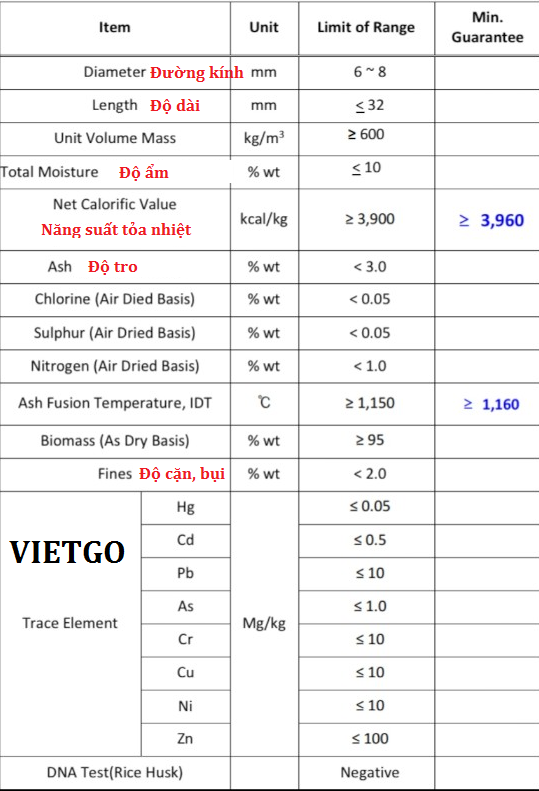 | Item | | Unit | Limit of Range | Min. Guarantee |
|---|---|---|---|---|
| Diameter Đường kính | | mm | 6 ~ 8 | |
| Length Độ dài | | mm | $\leq$ 32 | |
| Unit Volume Mass | | kg/m$^3$ | ≥ 600 | |
| Total Moisture Độ ẩm | | % wt | $\leq$ 10 | |
| Net Calorific Value Năng suất tỏa nhiệt | | kcal/kg | ≥ 3,900 | ≥ 3,960 |
| Ash Độ tro | | % wt | < 3.0 | |
| Chlorine (Air Died Basis) | | % wt | < 0.05 | |
| Sulphur (Air Dried Basis) | | % wt | < 0.05 | |
| Nitrogen (Air Dried Basis) | | % wt | < 1.0 | |
| Ash Fusion Temperature, IDT | | ℃ | ≥ 1,150 | ≥ 1,160 |
| Biomass (As Dry Basis) | | % wt | ≥ 95 | |
| Fines Độ cặn, bụi | | % wt | < 2.0 | |
| VIETGO Trace Element | Hg | Mg/kg | ≤ 0.05 | |
| | Cd | | ≤ 0.5 | |
| | Pb | | ≤ 10 | |
| | As | | ≤ 1.0 | |
| | Cr | | ≤ 10 | |
| | Cu | | ≤ 10 | |
| | Ni | | ≤ 10 | |
| | Zn | | ≤ 100 | |
| DNA Test(Rice Husk) | | | Negative | |